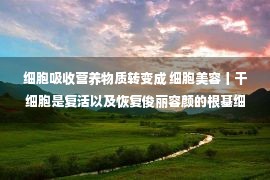 细胞吸收营养物质转变成 细胞美容丨干细胞是复活以及恢复俊丽容颜的根基细